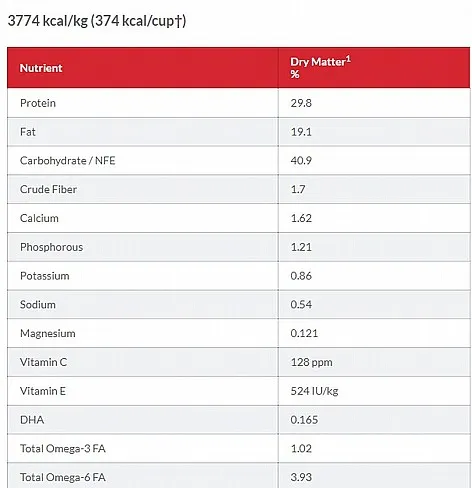 3774 kcal/kg (374 kcal/cup†)

| Nutrient | Dry Matter$^1$ % |
|---|---|
| Protein | 29.8 |
| Fat | 19.1 |
| Carbohydrate / NFE | 40.9 |
| Crude Fiber | 1.7 |
| Calcium | 1.62 |
| Phosphorous | 1.21 |
| Potassium | 0.86 |
| Sodium | 0.54 |
| Magnesium | 0.121 |
| Vitamin C | 128 ppm |
| Vitamin E | 524 IU/kg |
| DHA | 0.165 |
| Total Omega-3 FA | 1.02 |
| Total Omega-6 FA | 3.93 |